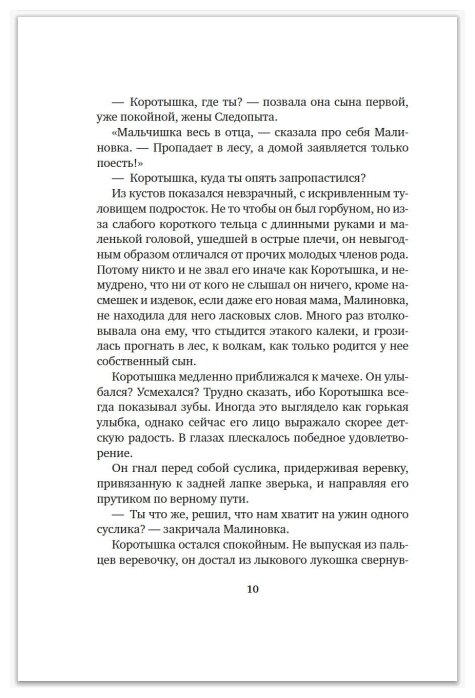 — Коротышка, где ты? — позвала она сына первой, уже покойной, жены Следопыта.

«Мальчишка весь в отца, — сказала про себя Малиновка. — Пропадает в лесу, а домой заявляется только поесть!»

— Коротышка, куда ты опять запропастился?

Из кустов показался невзрачный, с искривленным туловищем подросток. Не то чтобы он был горбуном, но из-за слабого короткого тельца с длинными руками и маленькой головой, ушедшей в острые плечи, он невыгодным образом отличался от прочих молодых членов рода. Потому никто и не звал его иначе как Коротышка, и немудрено, что ни от кого не слышал он ничего, кроме насмешек и издевок, если даже его новая мама, Малиновка, не находила для него ласковых слов. Много раз втолковывала она ему, что стыдится этакого калеки, и грозилась прогнать в лес, к волкам, как только родится у нее собственный сын.

Коротышка медленно приближался к мачехе. Он улыбался? Усмехался? Трудно сказать, ибо Коротышка всегда показывал зубы. Иногда это выглядело как горькая улыбка, однако сейчас его лицо выражало скорее детскую радость. В глазах плескалось победное удовлетворение.

Он гнал перед собой суслика, придерживая веревку, привязанную к задней лапке зверька, и направляя его прутиком по верному пути.

— Ты что же, решил, что нам хватит на ужин одного суслика? — закричала Малиновка.

Коротышка остался спокойным. Не выпуская из пальцев веревочку, он достал из лыкового лукошка свернув-

10